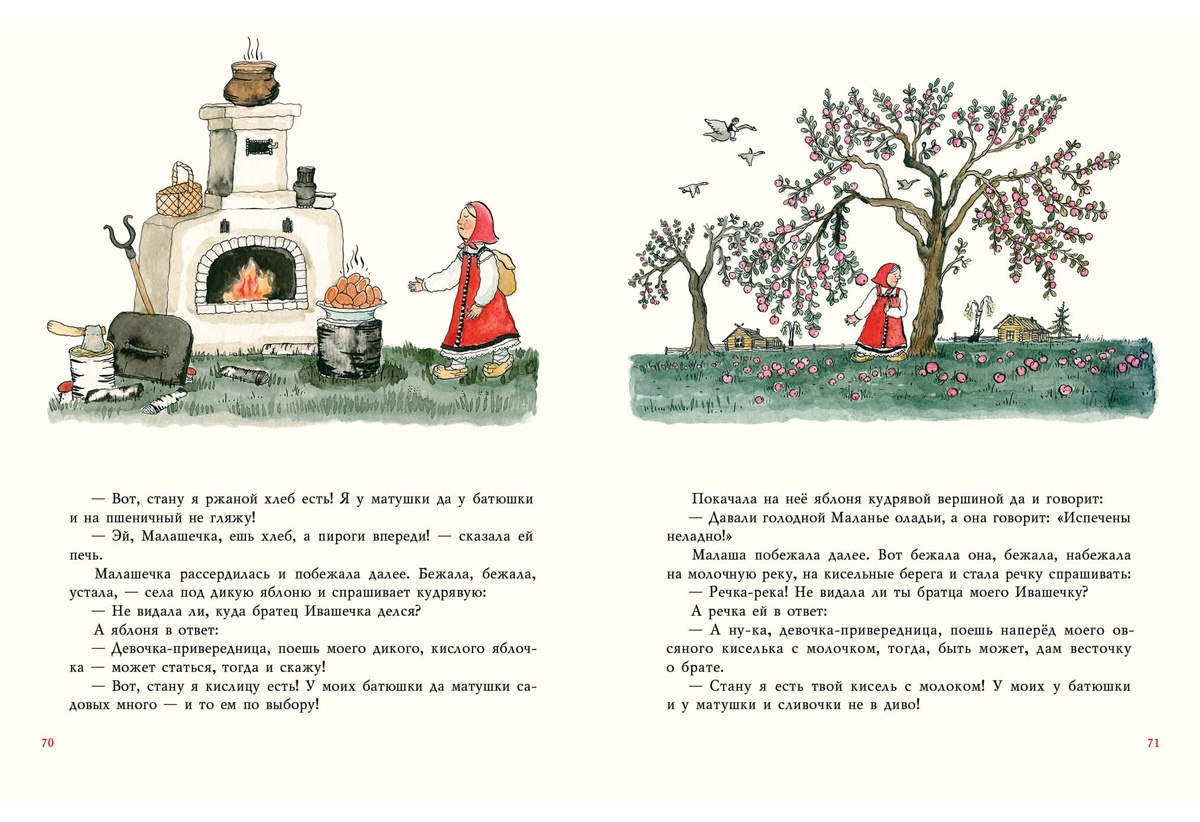 — Вот, стану я ржаной хлеб есть! Я у матушки да у батюшки и на пшеничный не гляжу!

— Эй, Малашечка, ешь хлеб, а пироги впереди! — сказала ей печь.

Малашечка рассердилась и побежала далее. Бежала, бежала, устала, — села под дикую яблоню и спрашивает кудрявую:

— Не видала ли, куда братец Ивашечка делся?

А яблоня в ответ:

— Девочка-привередница, поешь моего дикого, кислого яблочка — может статься, тогда и скажу!

— Вот, стану я кислицу есть! У моих батюшки да матушки садовых много — и то ем по выбору!

70

Покачала на неё яблоня кудрявой вершиной да и говорит:

— Давали голодной Маланье оладьи, а она говорит: «Испечены неладно!»

Малаша побежала далее. Вот бежала она, бежала, набежала на молочную реку, на кисельные берега и стала речку спрашивать:

— Речка-река! Не видала ли ты братца моего Ивашечку?

А речка ей в ответ:

— А ну-ка, девочка-привередница, поешь наперёд моего овсяного киселька с молочком, тогда, быть может, дам весточку о брате.

— Стану я есть твой кисель с молоком! У моих у батюшки и у матушки и сливочки не в диво!

71